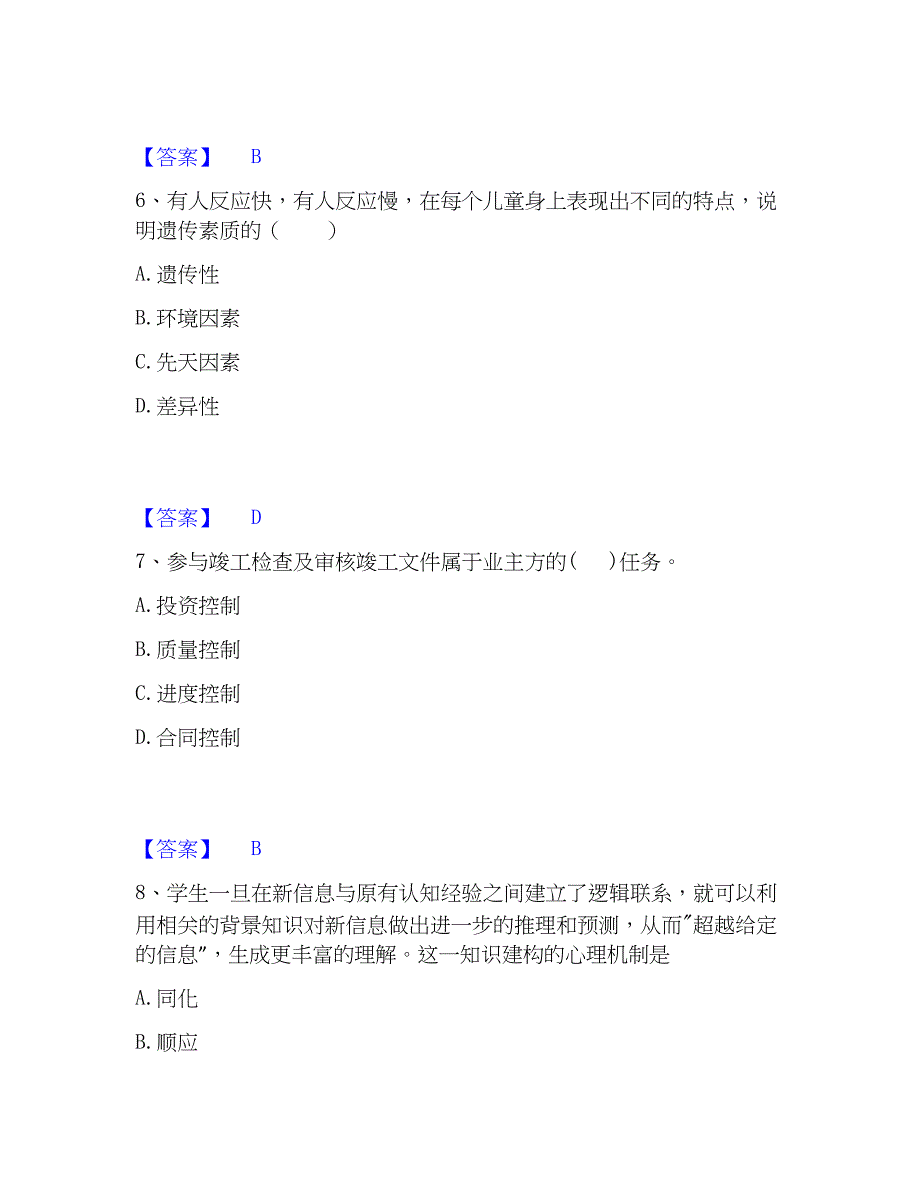 【答案】 B

6、有人反应快，有人反应慢，在每个儿童身上表现出不同的特点，说明遗传素质的（ ）

A. 遗传性

B. 环境因素

C. 先天因素

D. 差异性

【答案】 D

7、参与竣工检查及审核竣工文件属于业主方的( )任务。

A. 投资控制

B. 质量控制

C. 进度控制

D. 合同控制

【答案】 B

8、学生一旦在新信息与原有认知经验之间建立了逻辑联系，就可以利用相关的背景知识对新信息做出进一步的推理和预测，从而"超越给定的信息"，生成更丰富的理解。这一知识建构的心理机制是

A. 同化

B. 顺应